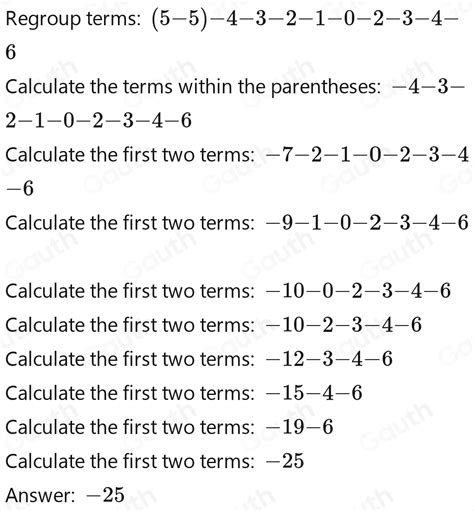 Regroup terms: $(5-5)-4-3-2-1-0-2-3-4-6$

Calculate the terms within the parentheses: $-4-3-2-1-0-2-3-4-6$

Calculate the first two terms: $-7-2-1-0-2-3-4-6$

Calculate the first two terms: $-9-1-0-2-3-4-6$

Calculate the first two terms: $-10-0-2-3-4-6$

Calculate the first two terms: $-10-2-3-4-6$

Calculate the first two terms: $-12-3-4-6$

Calculate the first two terms: $-15-4-6$

Calculate the first two terms: $-19-6$

Calculate the first two terms: $-25$

Answer: $-25$

Gauth